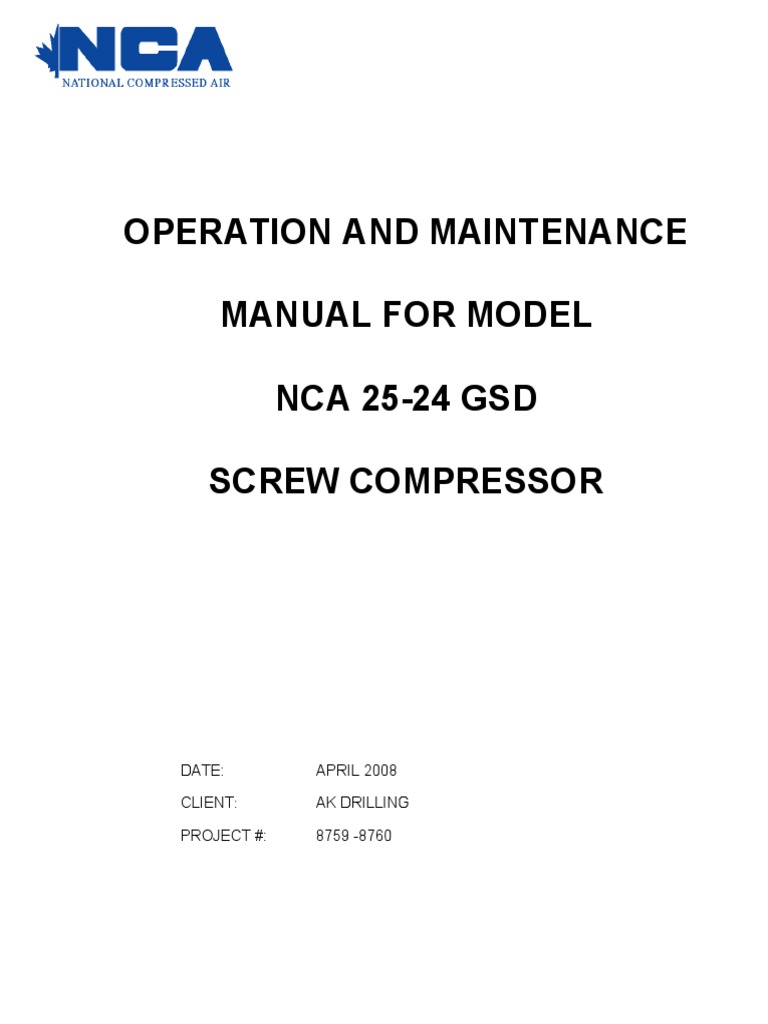 NCA
NATIONAL COMPRESSED AIR

OPERATION AND MAINTENANCE

MANUAL FOR MODEL

NCA 25-24 GSD

SCREW COMPRESSOR

DATE: APRIL 2008

CLIENT: AK DRILLING

PROJECT #: 8759 -8760